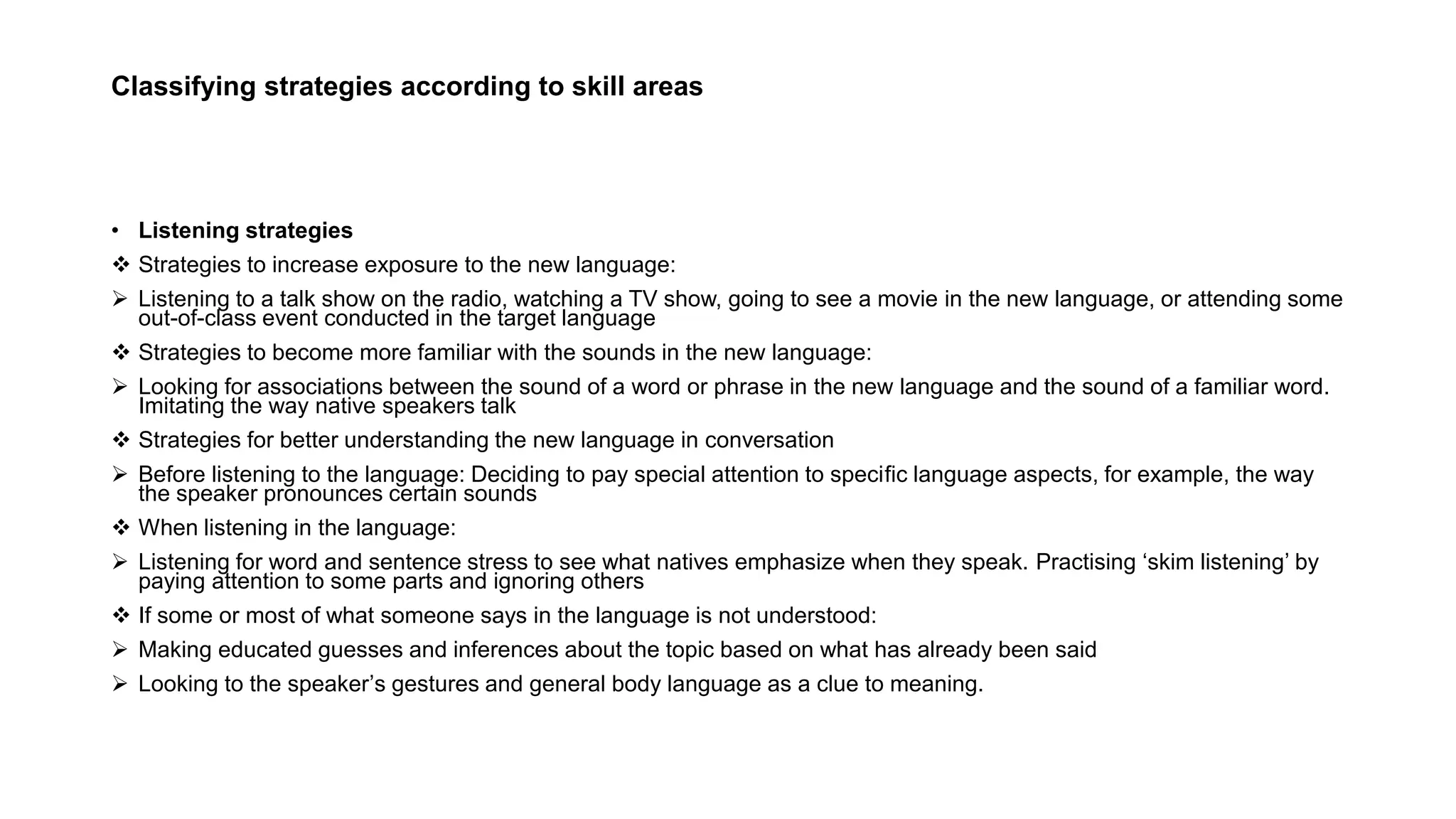 Classifying strategies according to skill areas

• Listening strategies

❖ Strategies to increase exposure to the new language:

➢ Listening to a talk show on the radio, watching a TV show, going to see a movie in the new language, or attending some out-of-class event conducted in the target language

❖ Strategies to become more familiar with the sounds in the new language:

➢ Looking for associations between the sound of a word or phrase in the new language and the sound of a familiar word. Imitating the way native speakers talk

❖ Strategies for better understanding the new language in conversation

➢ Before listening to the language: Deciding to pay special attention to specific language aspects, for example, the way the speaker pronounces certain sounds

❖ When listening in the language:

➢ Listening for word and sentence stress to see what natives emphasize when they speak. Practising ‘skim listening’ by paying attention to some parts and ignoring others

❖ If some or most of what someone says in the language is not understood:

➢ Making educated guesses and inferences about the topic based on what has already been said

➢ Looking to the speaker’s gestures and general body language as a clue to meaning.